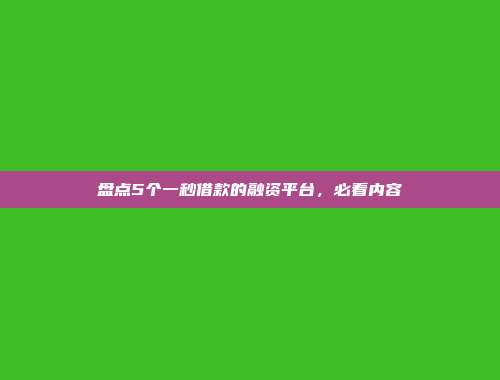 盘点5个一秒借款的融资平台，必看内容